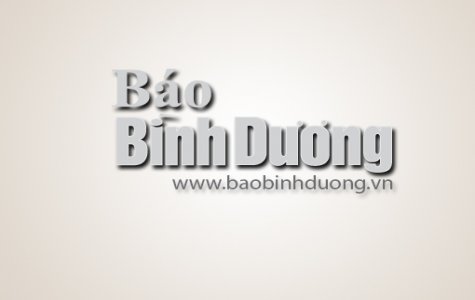 Báo
Bình Dương
www.baobinhduong.vn